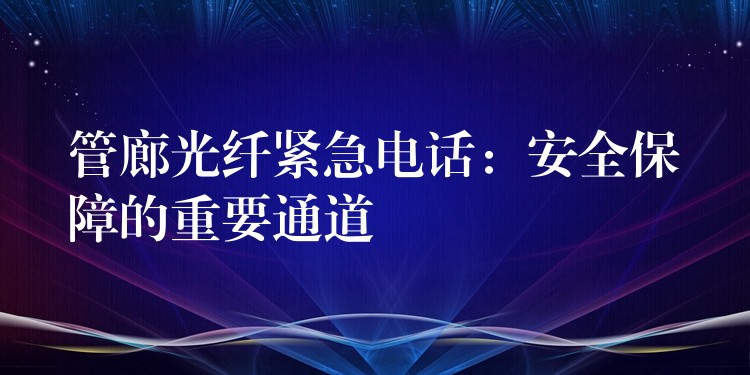 管廊光纤紧急电话：安全保障的重要通道